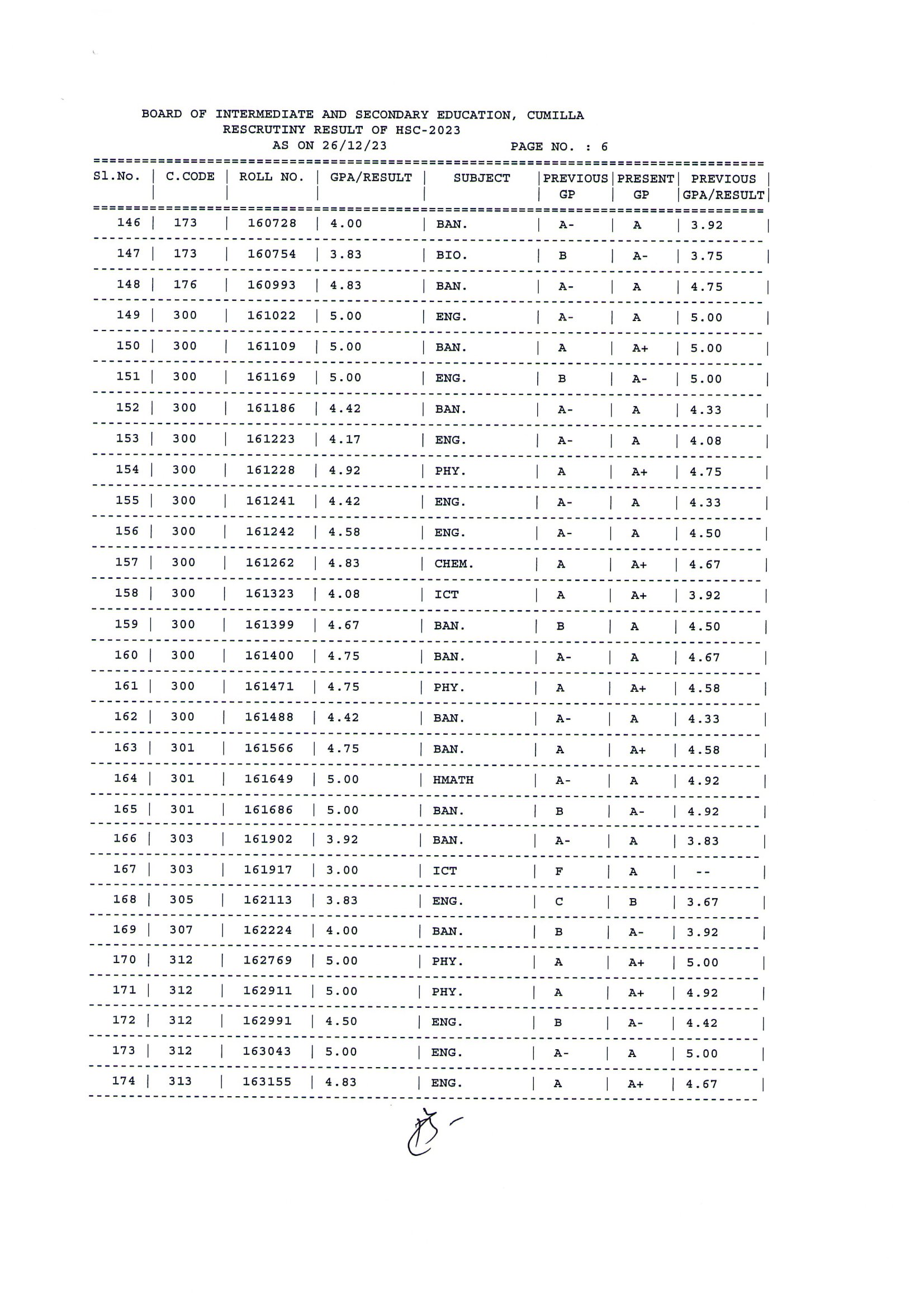 BOARD OF INTERMEDIATE AND SECONDARY EDUCATION, CUMILLA
RESCRUTINY RESULT OF HSC-2023
AS ON 26/12/23 PAGE NO. : 6

| Sl.No. | C.CODE | ROLL NO. | GPA/RESULT | SUBJECT | PREVIOUS GP | PRESENT GP | PREVIOUS GPA/RESULT |
|---|---|---|---|---|---|---|---|
| 146 | 173 | 160728 | 4.00 | BAN. | A- | A | 3.92 |
| 147 | 173 | 160754 | 3.83 | BIO. | B | A- | 3.75 |
| 148 | 176 | 160993 | 4.83 | BAN. | A- | A | 4.75 |
| 149 | 300 | 161022 | 5.00 | ENG. | A- | A | 5.00 |
| 150 | 300 | 161109 | 5.00 | BAN. | A | A+ | 5.00 |
| 151 | 300 | 161169 | 5.00 | ENG. | B | A- | 5.00 |
| 152 | 300 | 161186 | 4.42 | BAN. | A- | A | 4.33 |
| 153 | 300 | 161223 | 4.17 | ENG. | A- | A | 4.08 |
| 154 | 300 | 161228 | 4.92 | PHY. | A | A+ | 4.75 |
| 155 | 300 | 161241 | 4.42 | ENG. | A- | A | 4.33 |
| 156 | 300 | 161242 | 4.58 | ENG. | A- | A | 4.50 |
| 157 | 300 | 161262 | 4.83 | CHEM. | A | A+ | 4.67 |
| 158 | 300 | 161323 | 4.08 | ICT | A | A+ | 3.92 |
| 159 | 300 | 161399 | 4.67 | BAN. | B | A | 4.50 |
| 160 | 300 | 161400 | 4.75 | BAN. | A- | A | 4.67 |
| 161 | 300 | 161471 | 4.75 | PHY. | A | A+ | 4.58 |
| 162 | 300 | 161488 | 4.42 | BAN. | A- | A | 4.33 |
| 163 | 301 | 161566 | 4.75 | BAN. | A | A+ | 4.58 |
| 164 | 301 | 161649 | 5.00 | HMATH | A- | A | 4.92 |
| 165 | 301 | 161686 | 5.00 | BAN. | B | A- | 4.92 |
| 166 | 303 | 161902 | 3.92 | BAN. | A- | A | 3.83 |
| 167 | 303 | 161917 | 3.00 | ICT | F | A | -- |
| 168 | 305 | 162113 | 3.83 | ENG. | C | B | 3.67 |
| 169 | 307 | 162224 | 4.00 | BAN. | B | A- | 3.92 |
| 170 | 312 | 162769 | 5.00 | PHY. | A | A+ | 5.00 |
| 171 | 312 | 162911 | 5.00 | PHY. | A | A+ | 4.92 |
| 172 | 312 | 162991 | 4.50 | ENG. | B | A- | 4.42 |
| 173 | 312 | 163043 | 5.00 | ENG. | A- | A | 5.00 |
| 174 | 313 | 163155 | 4.83 | ENG. | A | A+ | 4.67 |